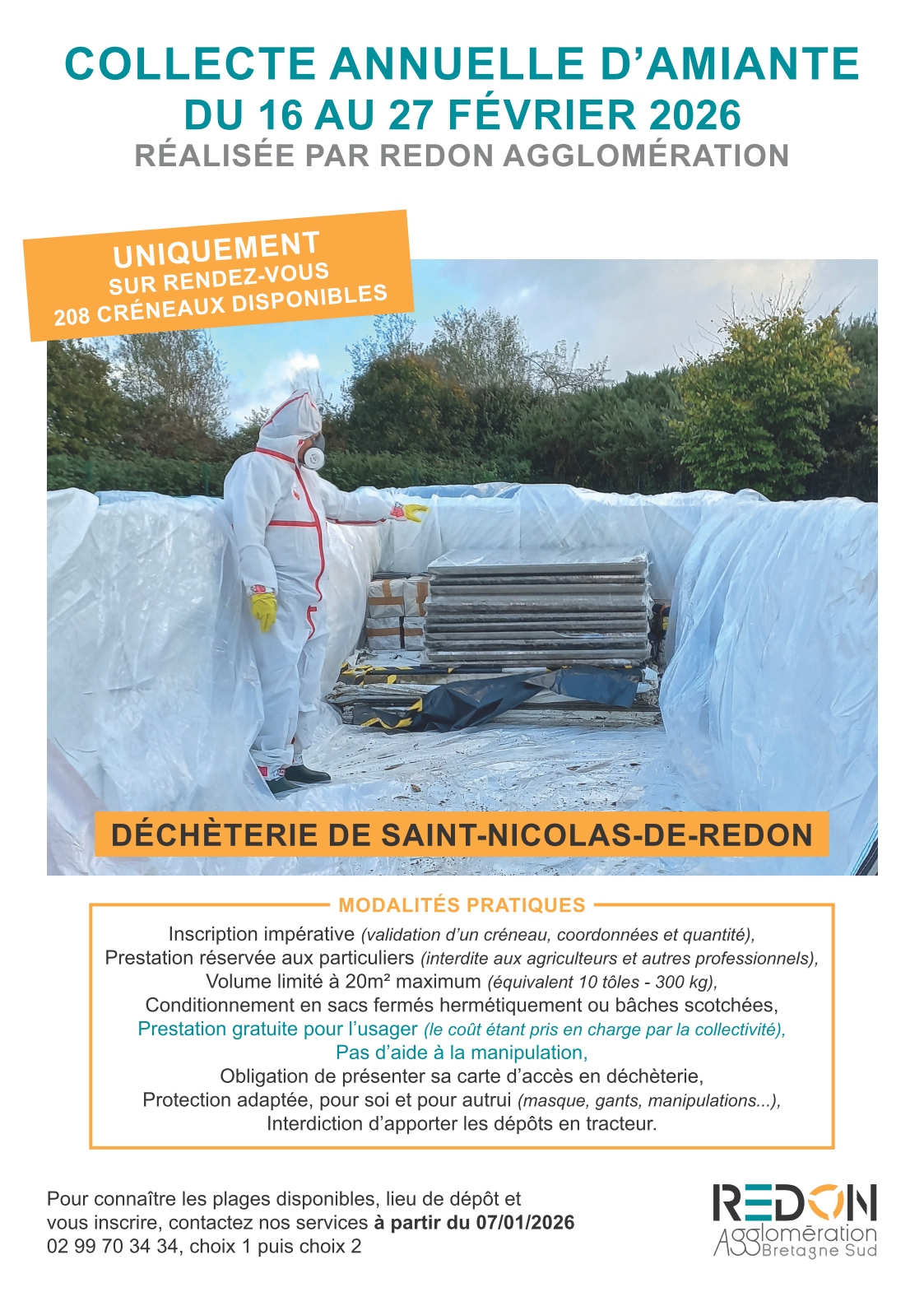 COLLECTE ANNUELLE D'AMIANTE
DU 16 AU 27 FÉVRIER 2026
RÉALISÉE PAR REDON AGGLOMÉRATION

UNIQUEMENT
SUR RENDEZ-VOUS
208 CRÉNEAUX DISPONIBLES

DÉCHÈTERIE DE SAINT-NICOLAS-DE-REDON

MODALITÉS PRATIQUES

Inscription impérative (validation d'un créneau, coordonnées et quantité),
Prestation réservée aux particuliers (interdite aux agriculteurs et autres professionnels),
Volume limité à 20m² maximum (équivalent 10 tôles - 300 kg),
Conditionnement en sacs fermés hermétiquement ou bâches scotchées,
Prestation gratuite pour l'usager (le coût étant pris en charge par la collectivité),
Pas d'aide à la manipulation,
Obligation de présenter sa carte d'accès en déchèterie,
Protection adaptée, pour soi et pour autrui (masque, gants, manipulations...),
Interdiction d'apporter les dépôts en tracteur.

Pour connaître les plages disponibles, lieu de dépôt et vous inscrire, contactez nos services à partir du 07/01/2026
02 99 70 34 34, choix 1 puis choix 2

REDON
Agglomération
Bretagne Sud